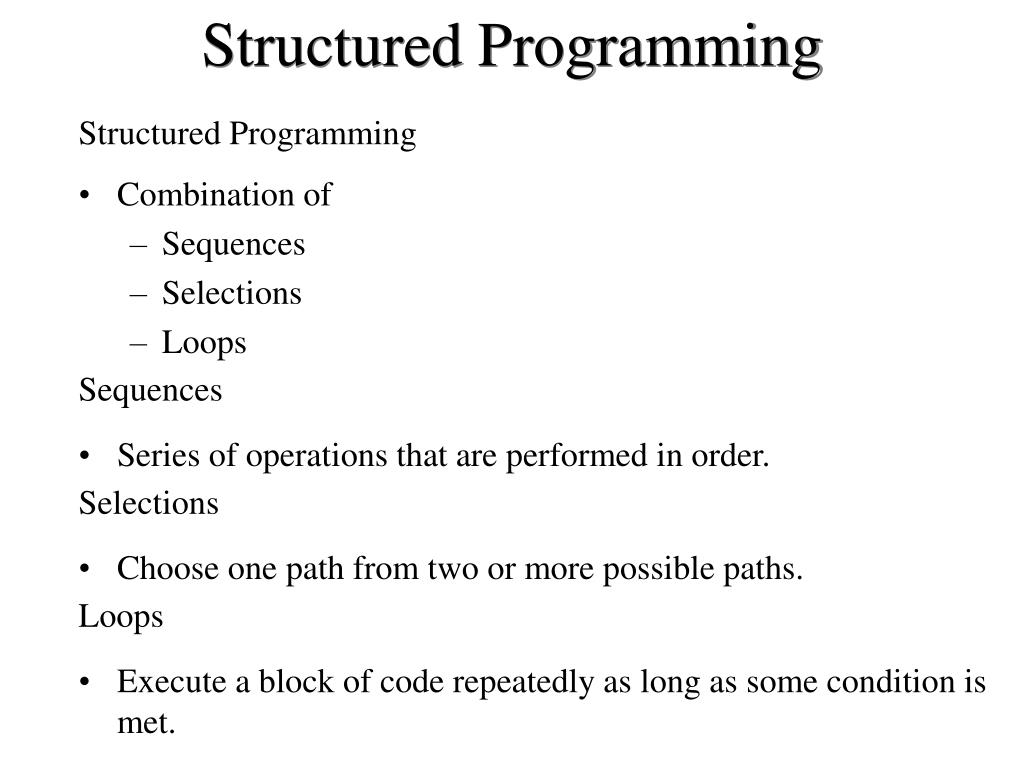 Structured Programming

Structured Programming

• Combination of
– Sequences
– Selections
– Loops

Sequences

• Series of operations that are performed in order.

Selections

• Choose one path from two or more possible paths.

Loops

• Execute a block of code repeatedly as long as some condition is met.